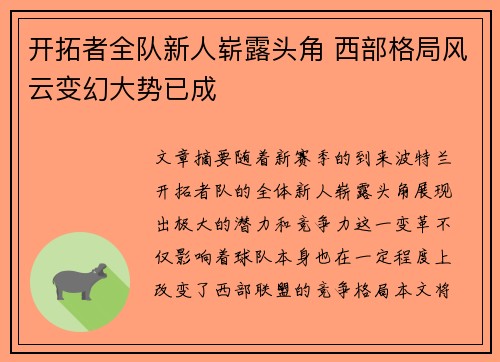 开拓者全队新人崭露头角 西部格局风云变幻大势已成

文章摘要随着新赛季的到来波特兰开拓者队的全体新人崭露头角展现出极大的潜力和竞争力这一变革不仅影响着球队本身也在一定程度上改变了西部联盟的竞争格局本文将